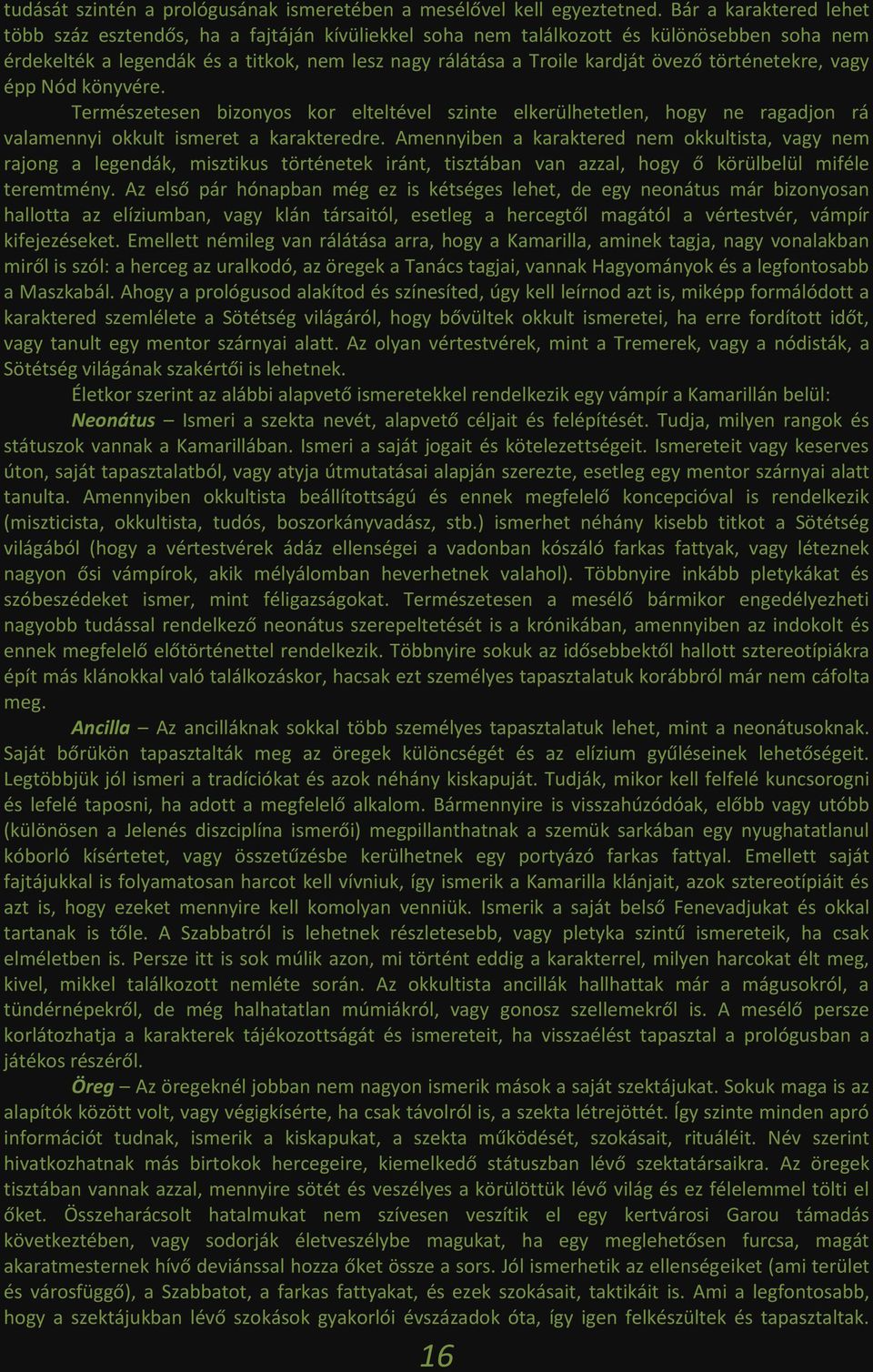 tudását szintén a prológusának ismeretében a mesélővel kell egyeztetned. Bár a karaktered lehet több száz esztendős, ha a fajtáján kívüliekkel soha nem találkozott és különösebben soha nem érdekelték a legendák és a titkok, nem lesz nagy rálátása a Troile kardját övező történetekre, vagy épp Nód könyvére.

Természetesen bizonyos kor elteltével szinte elkerülhetetlen, hogy ne ragadjon rá valamennyi okkult ismeret a karakteredre. Amennyiben a karaktered nem okkultista, vagy nem rajong a legendák, misztikus történetek iránt, tisztában van azzal, hogy ő körülbelül miféle teremtmény. Az első pár hónapban még ez is kétséges lehet, de egy neonátus már bizonyosan hallotta az elíziumban, vagy klán társaitól, esetleg a hercegtől magától a vértestvér, vámpír kifejezéseket. Emellett némileg van rálátása arra, hogy a Kamarilla, aminek tagja, nagy vonalakban miről is szól: a herceg az uralkodó, az öregek a Tanács tagjai, vannak Hagyományok és a legfontosabb a Maszkabál. Ahogy a prológusod alakítod és színesíted, úgy kell leírnod azt is, miképp formálódott a karaktered szemlélete a Sötétség világáról, hogy bővültek okkult ismeretei, ha erre fordított időt, vagy tanult egy mentor szárnyai alatt. Az olyan vértestvérek, mint a Tremerek, vagy a nódisták, a Sötétség világának szakértői is lehetnek.

Életkor szerint az alábbi alapvető ismeretekkel rendelkezik egy vámpír a Kamarillán belül:

Neonátus – Ismeri a szekta nevét, alapvető céljait és felépítését. Tudja, milyen rangok és státuszok vannak a Kamarillában. Ismeri a saját jogait és kötelezettségeit. Ismereteit vagy keserves úton, saját tapasztalatból, vagy atyja útmutatásai alapján szerezte, esetleg egy mentor szárnyai alatt tanulta. Amennyiben okkultista beállítottságú és ennek megfelelő koncepcióval is rendelkezik (miszticista, okkultista, tudós, boszorkányvadász, stb.) ismerhet néhány kisebb titkot a Sötétség világából (hogy a vértestvérek ádáz ellenségei a vadonban kószáló farkas fattyak, vagy léteznek nagyon ősi vámpírok, akik mélyálomban heverhetnek valahol). Többnyire inkább pletykákat és szóbeszédeket ismer, mint féligazságokat. Természetesen a mesélő bármikor engedélyezheti nagyobb tudással rendelkező neonátus szerepeltetését is a krónikában, amennyiben az indokolt és ennek megfelelő előtörténettel rendelkezik. Többnyire sokuk az idősebbektől hallott sztereotípiákra épít más klánokkal való találkozáskor, hacsak ezt személyes tapasztalatuk korábbról már nem cáfolta meg.

Ancilla – Az ancilláknak sokkal több személyes tapasztalatuk lehet, mint a neonátusoknak. Saját bőrükön tapasztalták meg az öregek különcségét és az elízium gyűléseinek lehetőségeit. Legtöbbjük jól ismeri a tradíciókat és azok néhány kiskapuját. Tudják, mikor kell felfelé kuncsorogni és lefelé taposni, ha adott a megfelelő alkalom. Bármennyire is visszahúzódóak, előbb vagy utóbb (különösen a Jelenés diszciplína ismerői) megpillanthatnak a szemük sarkában egy nyughatatlanul kóborló kísértetet, vagy összetűzésbe kerülhetnek egy portyázó farkas fattyal. Emellett saját fajtájukkal is folyamatosan harcot kell vívniuk, így ismerik a Kamarilla klánjait, azok sztereotípiáit és azt is, hogy ezeket mennyire kell komolyan venniük. Ismerik a saját belső Fenevadjukat és okkal tartanak is tőle. A Szabbatról is lehetnek részletesebb, vagy pletyka szintű ismereteik, ha csak elméletben is. Persze itt is sok múlik azon, mi történt eddig a karakterrel, milyen harcokat élt meg, kivel, mikkel találkozott nemléte során. Az okkultista ancillák hallhattak már a mágusokról, a tündérnépekről, de még halhatatlan múmiákról, vagy gonosz szellemekről is. A mesélő persze korlátozhatja a karakterek tájékozottságát és ismereteit, ha visszaélést tapasztal a prológusban a játékos részéről.

Öreg – Az öregeknél jobban nem nagyon ismerik mások a saját szektájukat. Sokuk maga is az alapítók között volt, vagy végigkísérte, ha csak távolról is, a szekta létrejöttét. Így szinte minden apró információt tudnak, ismerik a kiskapukat, a szekta működését, szokásait, rituáléit. Név szerint hivatkozhatnak más birtokok hercegeire, kiemelkedő státuszban lévő szektatársaikra. Az öregek tisztában vannak azzal, mennyire sötét és veszélyes a körülöttük lévő világ és ez félelemmel tölti el őket. Összeharácsolt hatalmukat nem szívesen veszítik el egy kertvárosi Garou támadás következtében, vagy sodorják életveszélybe magukat, ha egy meglehetősen furcsa, magát akaratmesternek hívő deviánssal hozza őket össze a sors. Jól ismerhetik az ellenségeiket (ami terület és városfüggő), a Szabbatot, a farkas fattyakat, és ezek szokásait, taktikáit is. Ami a legfontosabb, hogy a szektájukban lévő szokások gyakorlói évszázadok óta, így igen felkészültek és tapasztaltak.

16